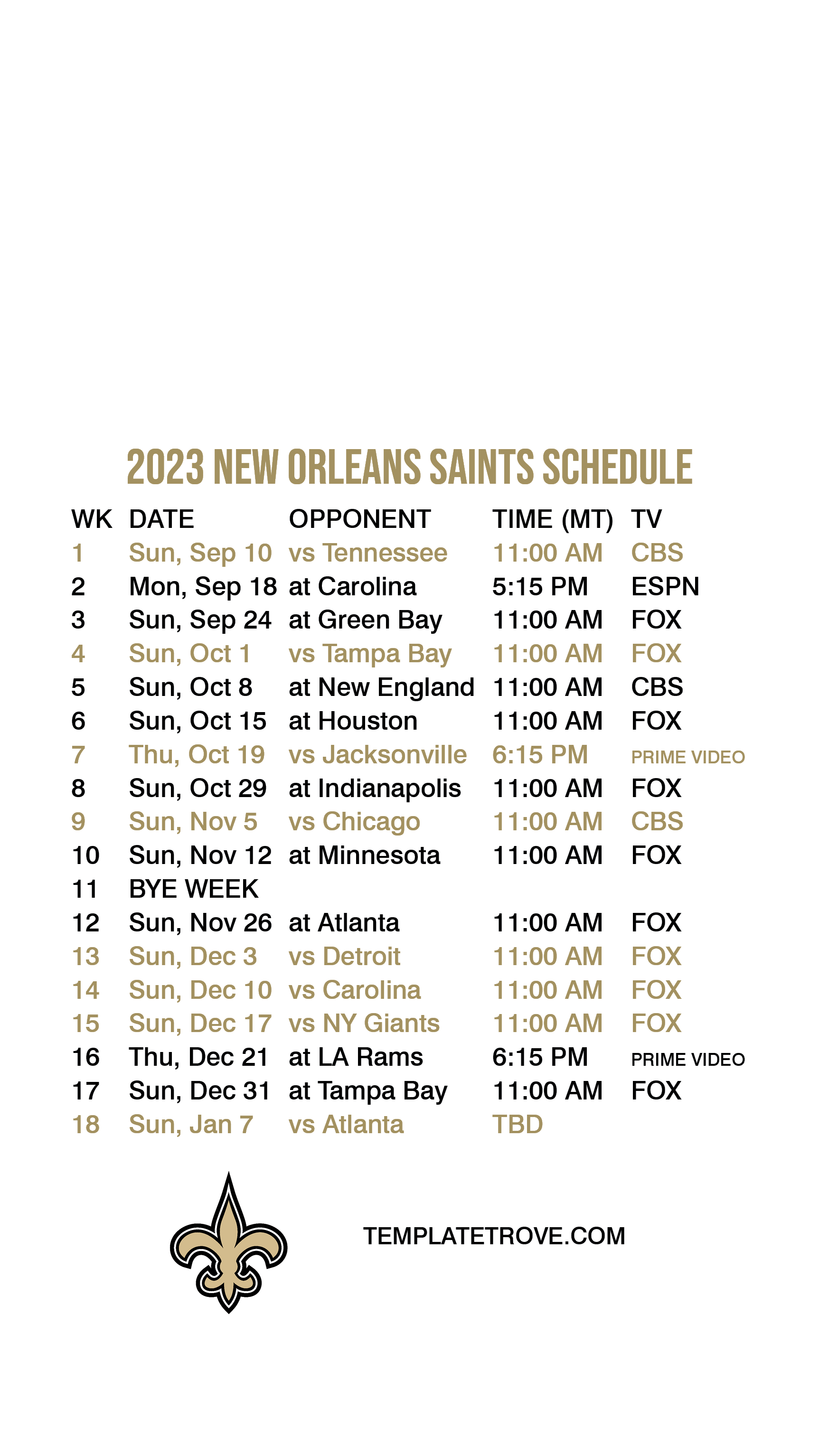 2023 NEW ORLEANS SAINTS SCHEDULE

| WK | DATE | OPPONENT | TIME (MT) | TV |
|---|---|---|---|---|
| 1 | Sun, Sep 10 | vs Tennessee | 11:00 AM | CBS |
| 2 | Mon, Sep 18 | at Carolina | 5:15 PM | ESPN |
| 3 | Sun, Sep 24 | at Green Bay | 11:00 AM | FOX |
| 4 | Sun, Oct 1 | vs Tampa Bay | 11:00 AM | FOX |
| 5 | Sun, Oct 8 | at New England | 11:00 AM | CBS |
| 6 | Sun, Oct 15 | at Houston | 11:00 AM | FOX |
| 7 | Thu, Oct 19 | vs Jacksonville | 6:15 PM | PRIME VIDEO |
| 8 | Sun, Oct 29 | at Indianapolis | 11:00 AM | FOX |
| 9 | Sun, Nov 5 | vs Chicago | 11:00 AM | CBS |
| 10 | Sun, Nov 12 | at Minnesota | 11:00 AM | FOX |
| 11 | BYE WEEK | | | |
| 12 | Sun, Nov 26 | at Atlanta | 11:00 AM | FOX |
| 13 | Sun, Dec 3 | vs Detroit | 11:00 AM | FOX |
| 14 | Sun, Dec 10 | vs Carolina | 11:00 AM | FOX |
| 15 | Sun, Dec 17 | vs NY Giants | 11:00 AM | FOX |
| 16 | Thu, Dec 21 | at LA Rams | 6:15 PM | PRIME VIDEO |
| 17 | Sun, Dec 31 | at Tampa Bay | 11:00 AM | FOX |
| 18 | Sun, Jan 7 | vs Atlanta | TBD | |

TEMPLATETROVE.COM